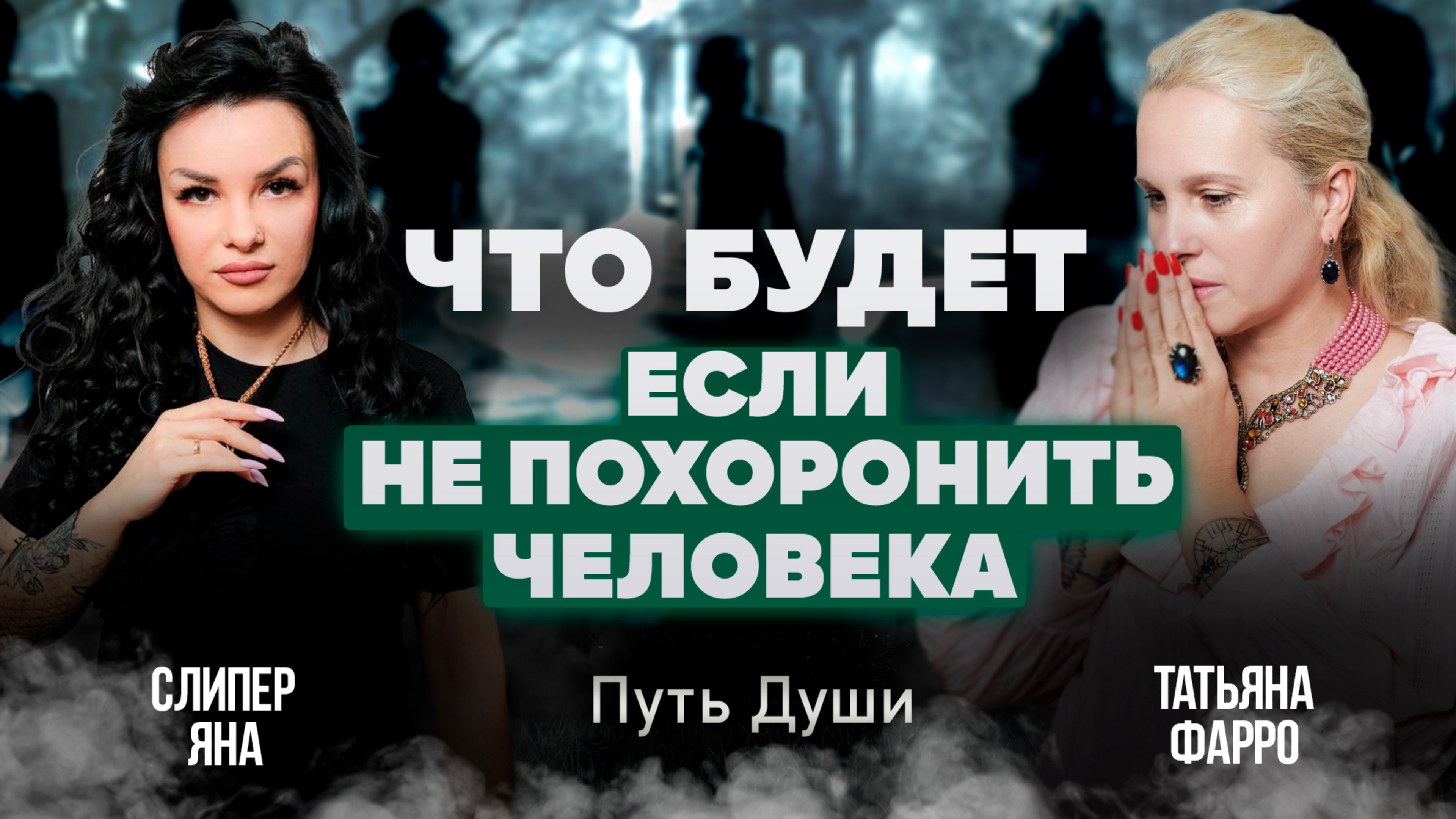 ЧТО БУДЕТ
ЕСЛИ
НЕ ПОХОРОНИТЬ
ЧЕЛОВЕКА

СЛИПЕР
ЯНА

Путь Души

ТАТЬЯНА
ФАРРО